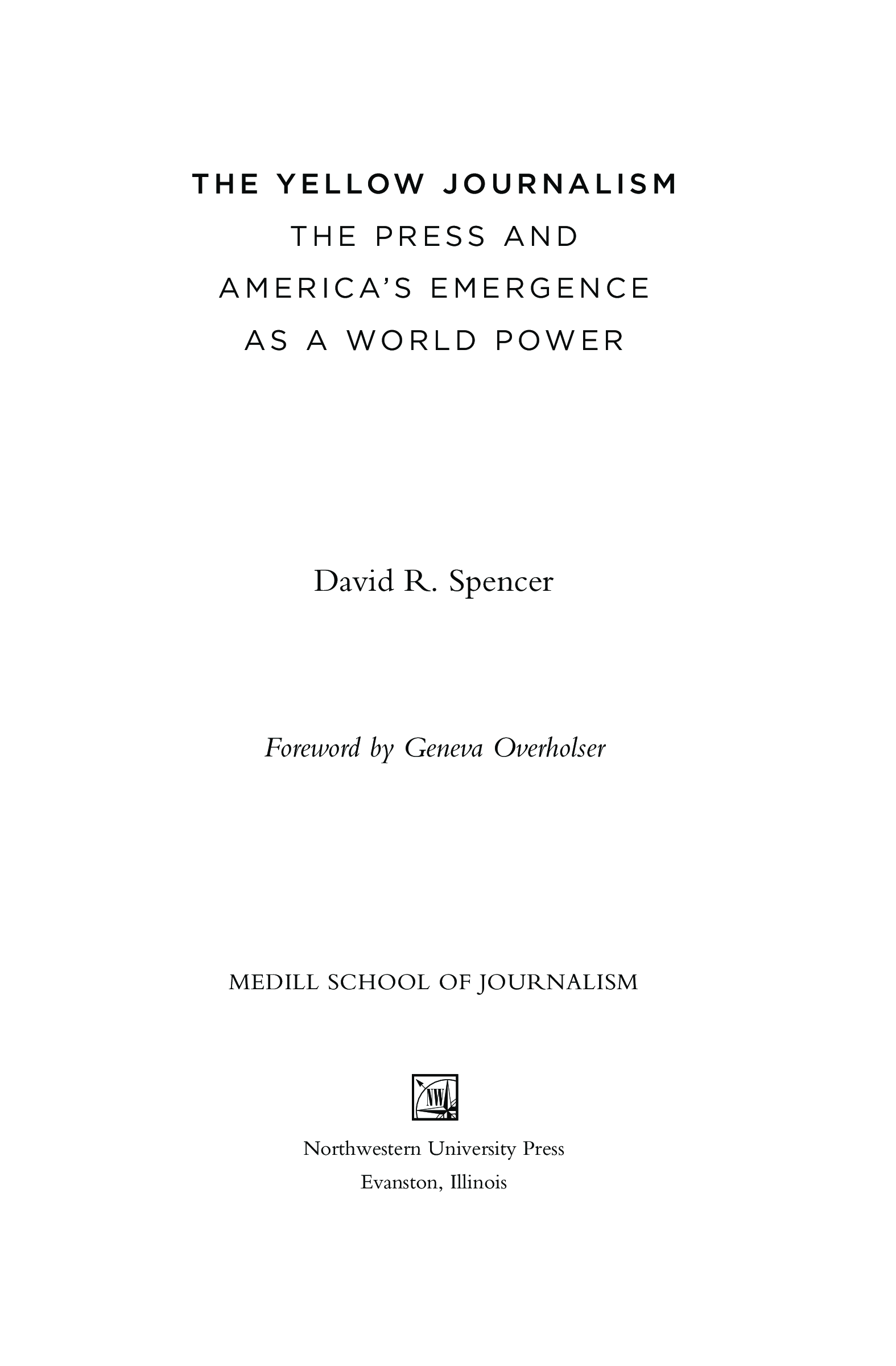 THE YELLOW JOURNALISM
THE PRESS AND
AMERICA'S EMERGENCE
AS A WORLD POWER

David R. Spencer

Foreword by Geneva Overholser

MEDILL SCHOOL OF JOURNALISM

NW

Northwestern University Press
Evanston, Illinois